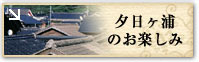 夕日ヶ浦
のお楽しみ